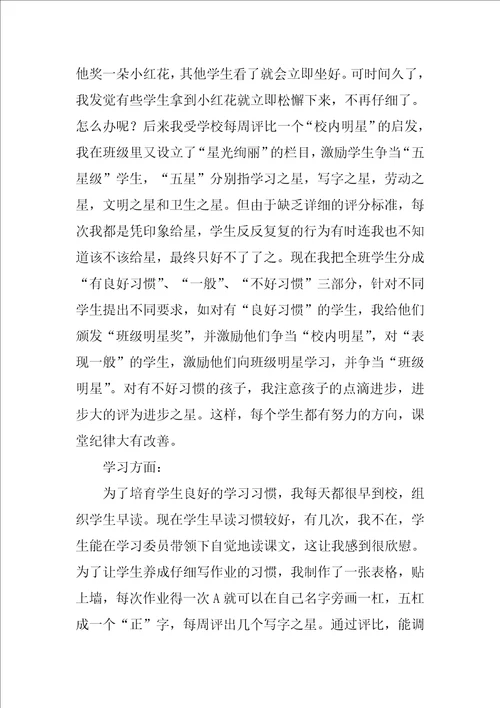 他奖一朵小红花，其他学生看了就会立即坐好。可时间久了，我发觉有些学生拿到小红花就立即松懈下来，不再仔细了。怎么办呢？后来我受学校每周评比一个“校内明星”的启发，我在班级里又设立了“星光绚丽”的栏目，激励学生争当“五星级”学生，“五星”分别指学习之星，写字之星，劳动之星，文明之星和卫生之星。但由于缺乏详细的评分标准，每次我都是凭印象给星，学生反反复复的行为有时连我也不知道该不该给星，最终只好不了了之。现在我把全班学生分成“有良好习惯”、“一般”、“不好习惯”三部分，针对不同学生提出不同要求，如对有“良好习惯”的学生，我给他们颁发“班级明星奖”，并激励他们争当“校内明星”，对“表现一般”的学生，激励他们向班级明星学习，并争当“班级明星”。对有不好习惯的孩子，我注意孩子的点滴进步，进步大的评为进步之星。这样，每个学生都有努力的方向，课堂纪律大有改善。

学习方面：

为了培育学生良好的学习习惯，我每天都很早到校，组织学生早读。现在学生早读习惯较好，有几次，我不在，学生能在学习委员带领下自觉地读课文，这让我感到很欣慰。为了让学生养成仔细写作业的习惯，我制作了一张表格，贴上墙，每次作业得一次A就可以在自己名字旁画一杠，五杠成一个“正”字，每周评出几个写字之星。通过评比，能调